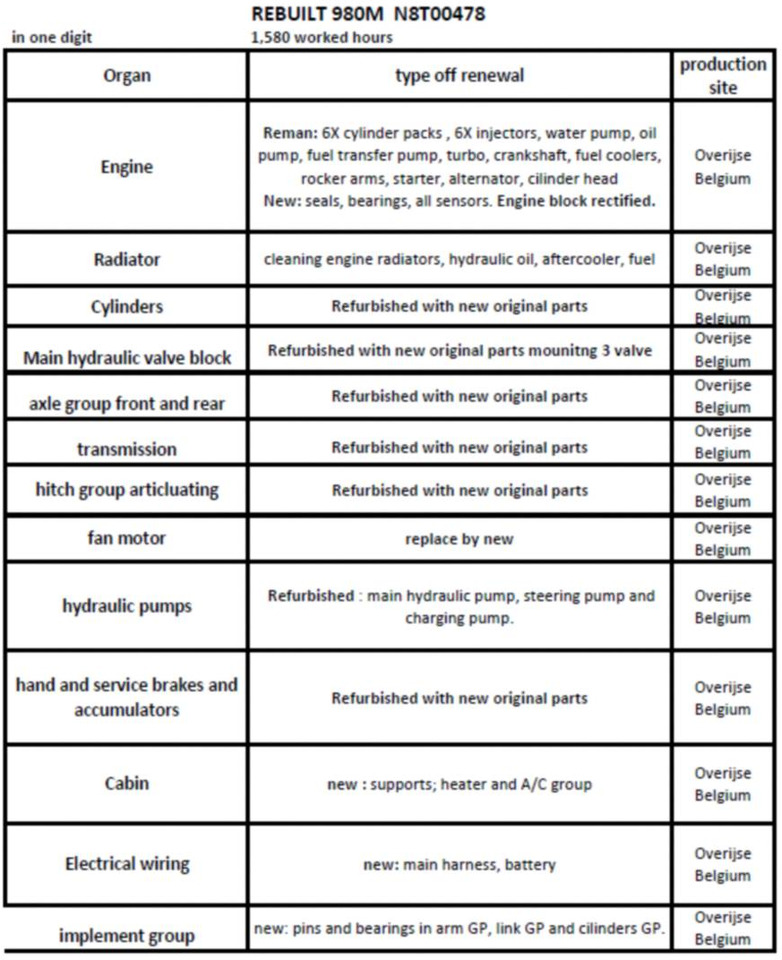 REBUILT 980M N8T00478

in one digit

1,580 worked hours

| Organ | type off renewal | production site |
|---|---|---|
| Engine | Reman: 6X cylinder packs , 6X injectors, water pump, oil pump, fuel transfer pump, turbo, crankshaft, fuel coolers, rocker arms, starter, alternator, cilinder head New: seals, bearings, all sensors. Engine block rectified. | Overijse Belgium |
| Radiator | cleaning engine radiators, hydraulic oil, aftercooler, fuel | Overijse Belgium |
| Cylinders | Refurbished with new original parts | Overijse Belgium |
| Main hydraulic valve block | Refurbished with new original parts mounitng 3 valve | Overijse Belgium |
| axle group front and rear | Refurbished with new original parts | Overijse Belgium |
| transmission | Refurbished with new original parts | Overijse Belgium |
| hitch group articluating | Refurbished with new original parts | Overijse Belgium |
| fan motor | replace by new | Overijse Belgium |
| hydraulic pumps | Refurbished : main hydraulic pump, steering pump and charging pump. | Overijse Belgium |
| hand and service brakes and accumulators | Refurbished with new original parts | Overijse Belgium |
| Cabin | new : supports; heater and A/C group | Overijse Belgium |
| Electrical wiring | new: main harness, battery | Overijse Belgium |
| implement group | new: pins and bearings in arm GP, link GP and cilinders GP. | Overijse Belgium |